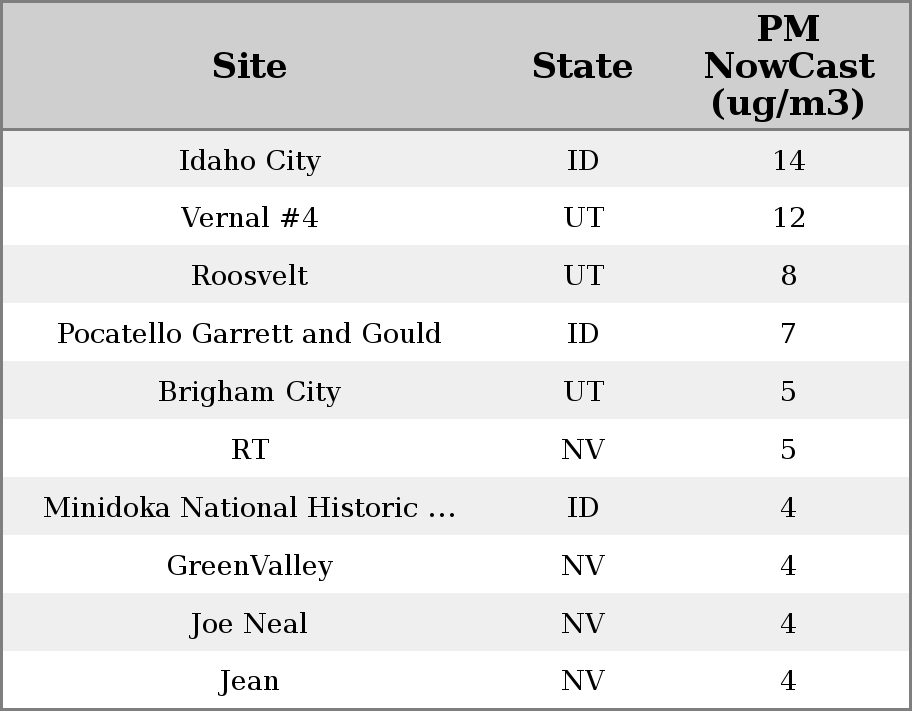 | Site | State | PM NowCast (ug/m3) |
|---|---|---|
| Idaho City | ID | 14 |
| Vernal #4 | UT | 12 |
| Roosvelt | UT | 8 |
| Pocatello Garrett and Gould | ID | 7 |
| Brigham City | UT | 5 |
| RT | NV | 5 |
| Minidoka National Historic ... | ID | 4 |
| GreenValley | NV | 4 |
| Joe Neal | NV | 4 |
| Jean | NV | 4 |